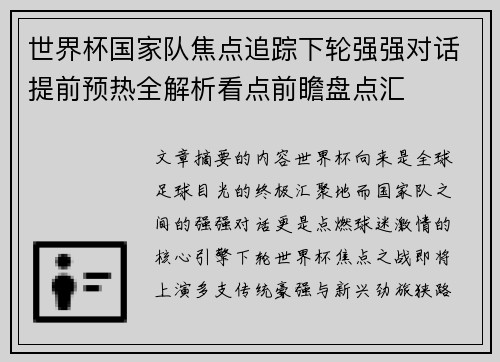 世界杯国家队焦点追踪下轮强强对话提前预热全解析看点前瞻盘点汇

文章摘要的内容世界杯向来是全球足球目光的终极汇聚地而国家队之间的强强对话更是点燃球迷激情的核心引擎下轮世界杯焦点之战即将上演多支传统豪强与新兴劲旅狭路